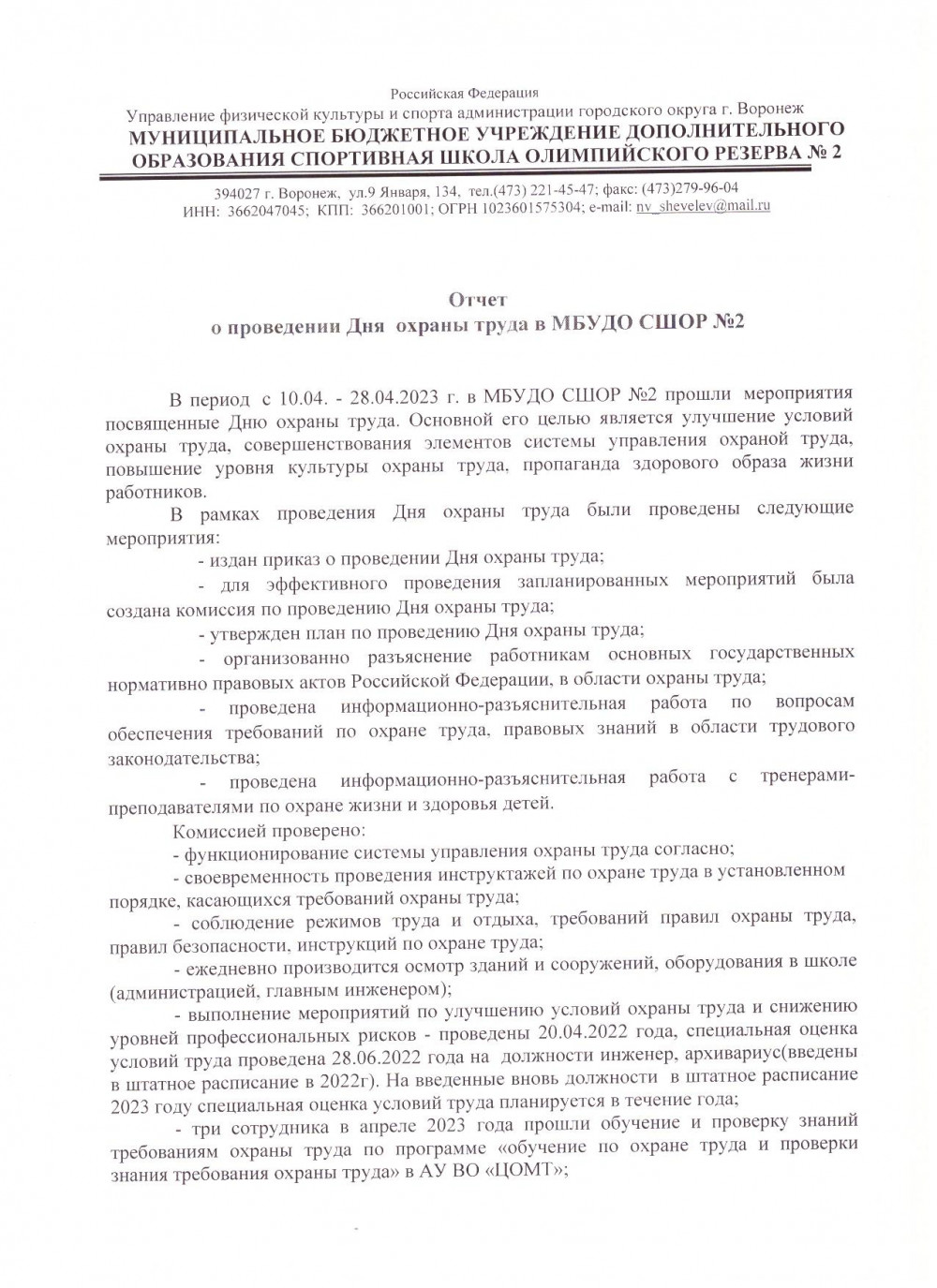 Российская Федерация
Управление физической культуры и спорта администрации городского округа г. Воронеж
МУНИЦИПАЛЬНОЕ БЮДЖЕТНОЕ УЧРЕЖДЕНИЕ ДОПОЛНИТЕЛЬНОГО ОБРАЗОВАНИЯ СПОРТИВНАЯ ШКОЛА ОЛИМПИЙСКОГО РЕЗЕРВА № 2

394027 г. Воронеж, ул.9 Января, 134, тел.(473) 221-45-47; факс: (473)279-96-04
ИНН: 3662047045; КПП: 366201001; ОГРН 1023601575304; e-mail: nv_shevelev@mail.ru

Отчет
о проведении Дня охраны труда в МБУДО СШОР №2

В период с 10.04. - 28.04.2023 г. в МБУДО СШОР №2 прошли мероприятия посвященные Дню охраны труда. Основной его целью является улучшение условий охраны труда, совершенствования элементов системы управления охраной труда, повышение уровня культуры охраны труда, пропаганда здорового образа жизни работников.

В рамках проведения Дня охраны труда были проведены следующие мероприятия:

- издан приказ о проведении Дня охраны труда;

- для эффективного проведения запланированных мероприятий была создана комиссия по проведению Дня охраны труда;

- утвержден план по проведению Дня охраны труда;

- организованно разъяснение работникам основных государственных нормативно правовых актов Российской Федерации, в области охраны труда;

- проведена информационно-разъяснительная работа по вопросам обеспечения требований по охране труда, правовых знаний в области трудового законодательства;

- проведена информационно-разъяснительная работа с тренерами-преподавателями по охране жизни и здоровья детей.

Комиссией проверено:

- функционирование системы управления охраны труда согласно;

- своевременность проведения инструктажей по охране труда в установленном порядке, касающихся требований охраны труда;

- соблюдение режимов труда и отдыха, требований правил охраны труда, правил безопасности, инструкций по охране труда;

- ежедневно производится осмотр зданий и сооружений, оборудования в школе (администрацией, главным инженером);

- выполнение мероприятий по улучшению условий охраны труда и снижению уровней профессиональных рисков - проведены 20.04.2022 года, специальная оценка условий труда проведена 28.06.2022 года на должности инженер, архивариус(введены в штатное расписание в 2022г). На введенные вновь должности в штатное расписание 2023 году специальная оценка условий труда планируется в течение года;

- три сотрудника в апреле 2023 года прошли обучение и проверку знаний требованиям охраны труда по программе «обучение по охране труда и проверки знания требования охраны труда» в АУ ВО «ЦОМТ»;